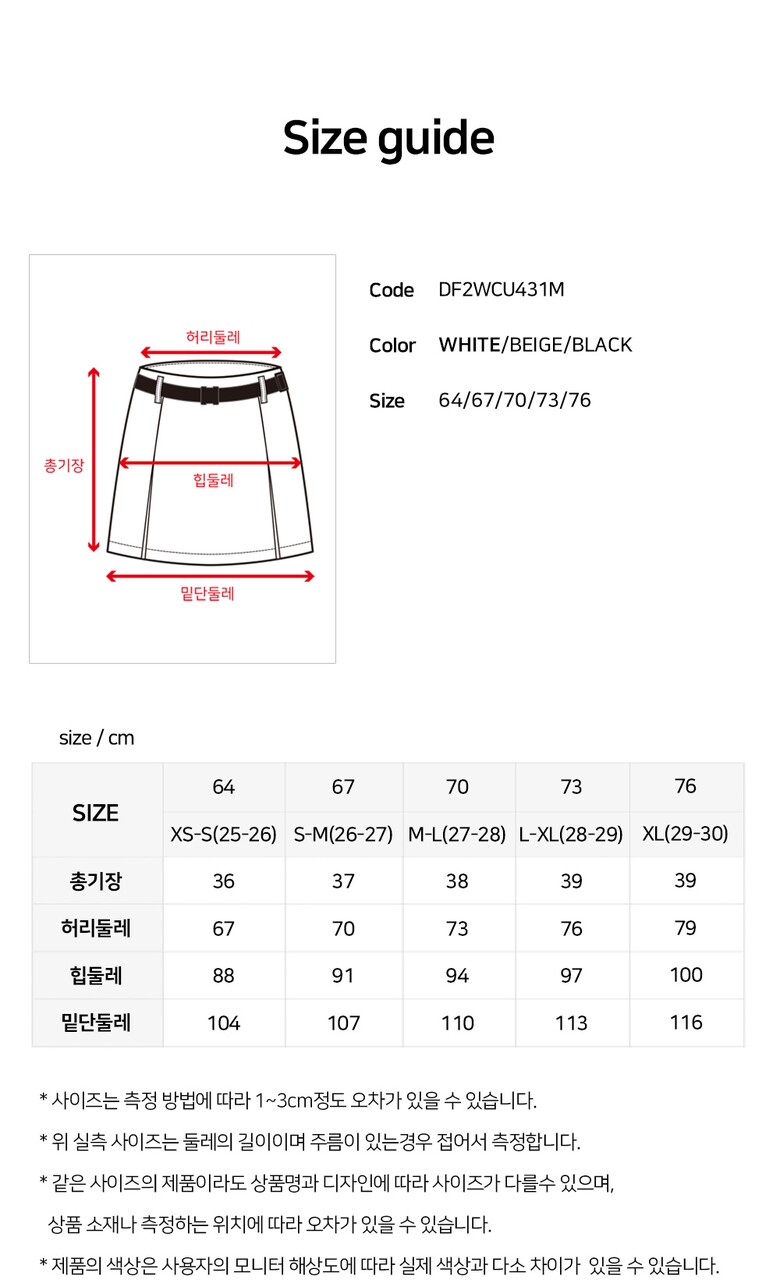 Size guide

허리둘레
총기장
힙둘레
밑단둘레

Code DF2WCU431M

Color WHITE/BEIGE/BLACK

Size 64/67/70/73/76

size / cm

| SIZE | 64 | 67 | 70 | 73 | 76 |
|---|---|---|---|---|---|
| | XS-S(25-26) | S-M(26-27) | M-L(27-28) | L-XL(28-29) | XL(29-30) |
| 총기장 | 36 | 37 | 38 | 39 | 39 |
| 허리둘레 | 67 | 70 | 73 | 76 | 79 |
| 힙둘레 | 88 | 91 | 94 | 97 | 100 |
| 밑단둘레 | 104 | 107 | 110 | 113 | 116 |

* 사이즈는 측정 방법에 따라 1~3cm정도 오차가 있을 수 있습니다.

* 위 실측 사이즈는 둘레의 길이이며 주름이 있는경우 접어서 측정합니다.

* 같은 사이즈의 제품이라도 상품명과 디자인에 따라 사이즈가 다를수 있으며, 상품 소재나 측정하는 위치에 따라 오차가 있을 수 있습니다.

* 제품의 색상은 사용자의 모니터 해상도에 따라 실제 색상과 다소 차이가 있을 수 있습니다.